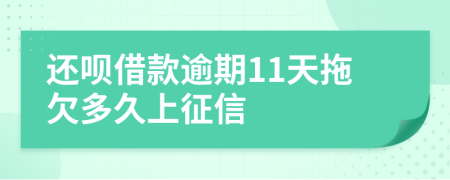 还呗借款逾期11天拖欠多久上征信